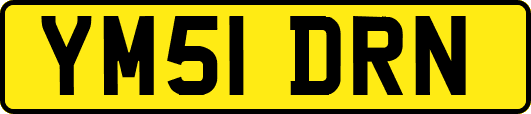 YM51 DRN